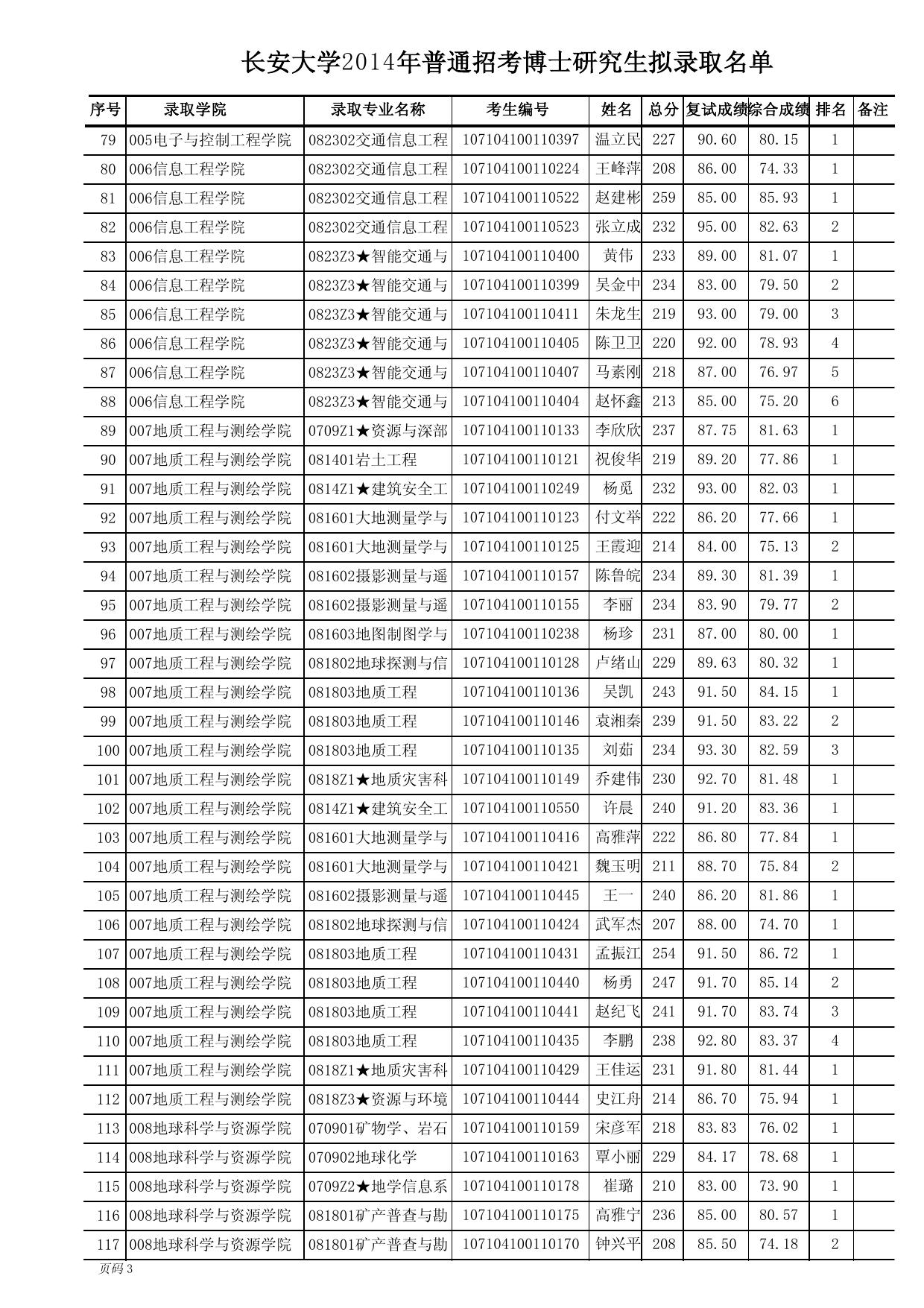 长安大学2014年普通招考博士研究生拟录取名单

| 序号 | 录取学院 | 录取专业名称 | 考生编号 | 姓名 | 总分 | 复试成绩 | 综合成绩 | 排名 | 备注 |
|---|---|---|---|---|---|---|---|---|---|
| 79 | 005电子与控制工程学院 | 082302交通信息工程 | 107104100110397 | 温立民 | 227 | 90.60 | 80.15 | 1 | |
| 80 | 006信息工程学院 | 082302交通信息工程 | 107104100110224 | 王峰萍 | 208 | 86.00 | 74.33 | 1 | |
| 81 | 006信息工程学院 | 082302交通信息工程 | 107104100110522 | 赵建彬 | 259 | 85.00 | 85.93 | 1 | |
| 82 | 006信息工程学院 | 082302交通信息工程 | 107104100110523 | 张立成 | 232 | 95.00 | 82.63 | 2 | |
| 83 | 006信息工程学院 | 0823Z3★智能交通与 | 107104100110400 | 黄伟 | 233 | 89.00 | 81.07 | 1 | |
| 84 | 006信息工程学院 | 0823Z3★智能交通与 | 107104100110399 | 吴金中 | 234 | 83.00 | 79.50 | 2 | |
| 85 | 006信息工程学院 | 0823Z3★智能交通与 | 107104100110411 | 朱龙生 | 219 | 93.00 | 79.00 | 3 | |
| 86 | 006信息工程学院 | 0823Z3★智能交通与 | 107104100110405 | 陈卫卫 | 220 | 92.00 | 78.93 | 4 | |
| 87 | 006信息工程学院 | 0823Z3★智能交通与 | 107104100110407 | 马素刚 | 218 | 87.00 | 76.97 | 5 | |
| 88 | 006信息工程学院 | 0823Z3★智能交通与 | 107104100110404 | 赵怀鑫 | 213 | 85.00 | 75.20 | 6 | |
| 89 | 007地质工程与测绘学院 | 0709Z1★资源与深部 | 107104100110133 | 李欣欣 | 237 | 87.75 | 81.63 | 1 | |
| 90 | 007地质工程与测绘学院 | 081401岩土工程 | 107104100110121 | 祝俊华 | 219 | 89.20 | 77.86 | 1 | |
| 91 | 007地质工程与测绘学院 | 0814Z1★建筑安全工 | 107104100110249 | 杨觅 | 232 | 93.00 | 82.03 | 1 | |
| 92 | 007地质工程与测绘学院 | 081601大地测量学与 | 107104100110123 | 付文举 | 222 | 86.20 | 77.66 | 1 | |
| 93 | 007地质工程与测绘学院 | 081601大地测量学与 | 107104100110125 | 王霞迎 | 214 | 84.00 | 75.13 | 2 | |
| 94 | 007地质工程与测绘学院 | 081602摄影测量与遥 | 107104100110157 | 陈鲁皖 | 234 | 89.30 | 81.39 | 1 | |
| 95 | 007地质工程与测绘学院 | 081602摄影测量与遥 | 107104100110155 | 李丽 | 234 | 83.90 | 79.77 | 2 | |
| 96 | 007地质工程与测绘学院 | 081603地图制图学与 | 107104100110238 | 杨珍 | 231 | 87.00 | 80.00 | 1 | |
| 97 | 007地质工程与测绘学院 | 081802地球探测与信 | 107104100110128 | 卢绪山 | 229 | 89.63 | 80.32 | 1 | |
| 98 | 007地质工程与测绘学院 | 081803地质工程 | 107104100110136 | 吴凯 | 243 | 91.50 | 84.15 | 1 | |
| 99 | 007地质工程与测绘学院 | 081803地质工程 | 107104100110146 | 袁湘秦 | 239 | 91.50 | 83.22 | 2 | |
| 100 | 007地质工程与测绘学院 | 081803地质工程 | 107104100110135 | 刘茹 | 234 | 93.30 | 82.59 | 3 | |
| 101 | 007地质工程与测绘学院 | 0818Z1★地质灾害科 | 107104100110149 | 乔建伟 | 230 | 92.70 | 81.48 | 1 | |
| 102 | 007地质工程与测绘学院 | 0814Z1★建筑安全工 | 107104100110550 | 许晨 | 240 | 91.20 | 83.36 | 1 | |
| 103 | 007地质工程与测绘学院 | 081601大地测量学与 | 107104100110416 | 高雅萍 | 222 | 86.80 | 77.84 | 1 | |
| 104 | 007地质工程与测绘学院 | 081601大地测量学与 | 107104100110421 | 魏玉明 | 211 | 88.70 | 75.84 | 2 | |
| 105 | 007地质工程与测绘学院 | 081602摄影测量与遥 | 107104100110445 | 王一 | 240 | 86.20 | 81.86 | 1 | |
| 106 | 007地质工程与测绘学院 | 081802地球探测与信 | 107104100110424 | 武军杰 | 207 | 88.00 | 74.70 | 1 | |
| 107 | 007地质工程与测绘学院 | 081803地质工程 | 107104100110431 | 孟振江 | 254 | 91.50 | 86.72 | 1 | |
| 108 | 007地质工程与测绘学院 | 081803地质工程 | 107104100110440 | 杨勇 | 247 | 91.70 | 85.14 | 2 | |
| 109 | 007地质工程与测绘学院 | 081803地质工程 | 107104100110441 | 赵纪飞 | 241 | 91.70 | 83.74 | 3 | |
| 110 | 007地质工程与测绘学院 | 081803地质工程 | 107104100110435 | 李鹏 | 238 | 92.80 | 83.37 | 4 | |
| 111 | 007地质工程与测绘学院 | 0818Z1★地质灾害科 | 107104100110429 | 王佳运 | 231 | 91.80 | 81.44 | 1 | |
| 112 | 007地质工程与测绘学院 | 0818Z3★资源与环境 | 107104100110444 | 史江舟 | 214 | 86.70 | 75.94 | 1 | |
| 113 | 008地球科学与资源学院 | 070901矿物学、岩石 | 107104100110159 | 宋彦军 | 218 | 83.83 | 76.02 | 1 | |
| 114 | 008地球科学与资源学院 | 070902地球化学 | 107104100110163 | 覃小丽 | 229 | 84.17 | 78.68 | 1 | |
| 115 | 008地球科学与资源学院 | 0709Z2★地学信息系 | 107104100110178 | 崔璐 | 210 | 83.00 | 73.90 | 1 | |
| 116 | 008地球科学与资源学院 | 081801矿产普查与勘 | 107104100110175 | 高雅宁 | 236 | 85.00 | 80.57 | 1 | |
| 117 | 008地球科学与资源学院 | 081801矿产普查与勘 | 107104100110170 | 钟兴平 | 208 | 85.50 | 74.18 | 2 | |

页码 3